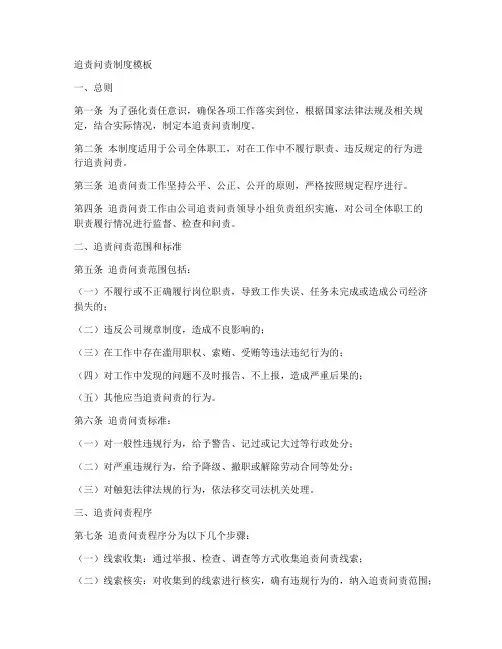 追责问责制度模板

一、总则

第一条 为了强化责任意识，确保各项工作落实到位，根据国家法律法规及相关规定，结合实际情况，制定本追责问责制度。

第二条 本制度适用于公司全体职工，对在工作中不履行职责、违反规定的行为进行追责问责。

第三条 追责问责工作坚持公平、公正、公开的原则，严格按照规定程序进行。

第四条 追责问责工作由公司追责问责领导小组负责组织实施，对公司全体职工的职责履行情况进行监督、检查和问责。

二、追责问责范围和标准

第五条 追责问责范围包括：

（一）不履行或不正确履行岗位职责，导致工作失误、任务未完成或造成公司经济损失的；

（二）违反公司规章制度，造成不良影响的；

（三）在工作中存在滥用职权、索贿、受贿等违法违纪行为的；

（四）对工作中发现的问题不及时报告、不上报，造成严重后果的；

（五）其他应当追责问责的行为。

第六条 追责问责标准：

（一）对一般性违规行为，给予警告、记过或记大过等行政处分；

（二）对严重违规行为，给予降级、撤职或解除劳动合同等处分；

（三）对触犯法律法规的行为，依法移交司法机关处理。

三、追责问责程序

第七条 追责问责程序分为以下几个步骤：

（一）线索收集：通过举报、检查、调查等方式收集追责问责线索；

（二）线索核实：对收集到的线索进行核实，确有违规行为的，纳入追责问责范围；